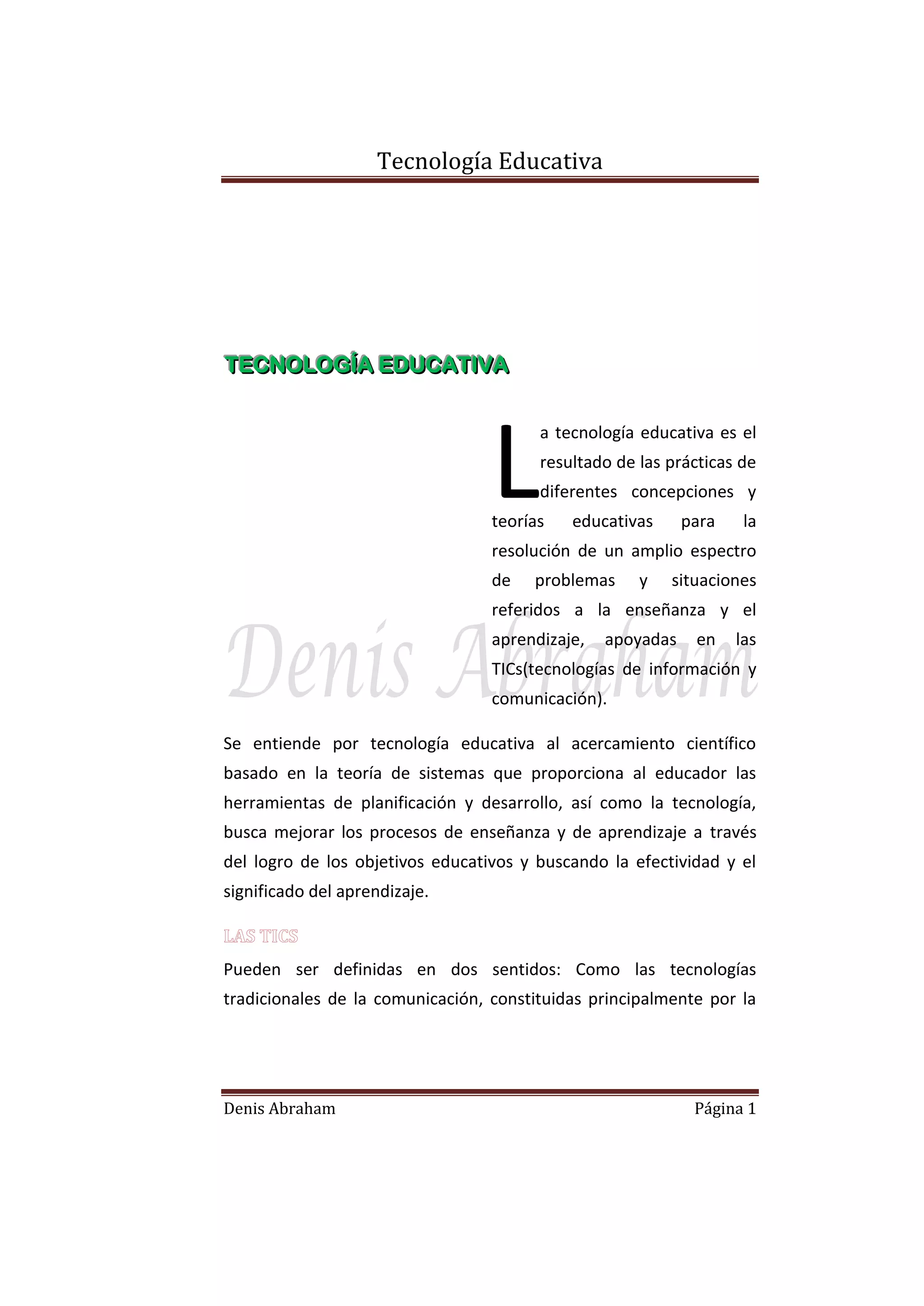 Tecnología Educativa

TECNOLOGÍA EDUCATIVA

La tecnología educativa es el resultado de las prácticas de diferentes concepciones y teorías educativas para la resolución de un amplio espectro de problemas y situaciones referidos a la enseñanza y el aprendizaje, apoyadas en las TICs(tecnologías de información y comunicación).

Denis Abraham

Se entiende por tecnología educativa al acercamiento científico basado en la teoría de sistemas que proporciona al educador las herramientas de planificación y desarrollo, así como la tecnología, busca mejorar los procesos de enseñanza y de aprendizaje a través del logro de los objetivos educativos y buscando la efectividad y el significado del aprendizaje.

LAS TICS

Pueden ser definidas en dos sentidos: Como las tecnologías tradicionales de la comunicación, constituidas principalmente por la

Denis Abraham Página 1